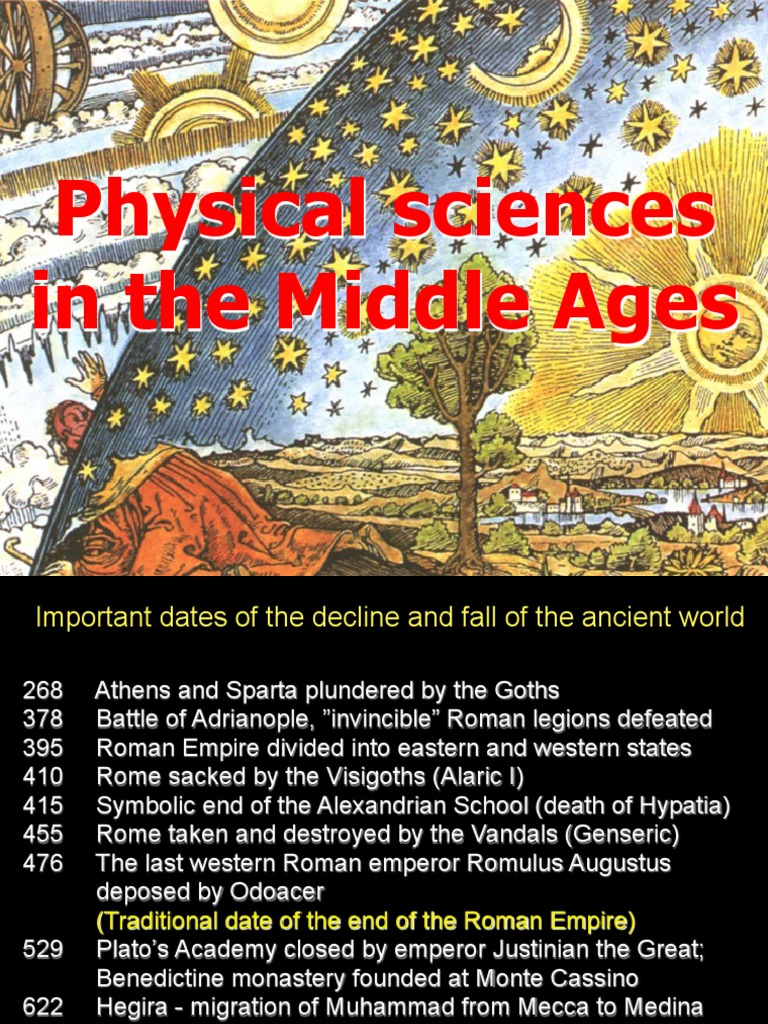 Physical sciences in the Middle Ages

Important dates of the decline and fall of the ancient world

268 Athens and Sparta plundered by the Goths
378 Battle of Adrianople, ”invincible” Roman legions defeated
395 Roman Empire divided into eastern and western states
410 Rome sacked by the Visigoths (Alaric I)
415 Symbolic end of the Alexandrian School (death of Hypatia)
455 Rome taken and destroyed by the Vandals (Genseric)
476 The last western Roman emperor Romulus Augustus deposed by Odoacer
(Traditional date of the end of the Roman Empire)
529 Plato’s Academy closed by emperor Justinian the Great; Benedictine monastery founded at Monte Cassino
622 Hegira - migration of Muhammad from Mecca to Medina